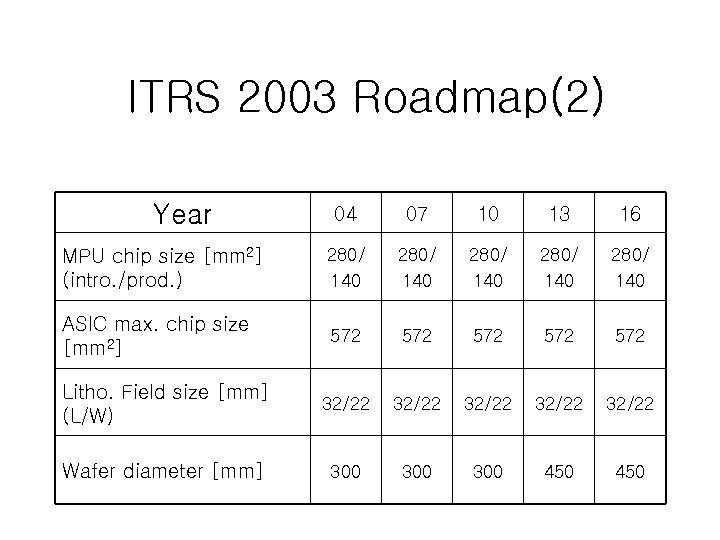 ITRS 2003 Roadmap(2)

| Year | 04 | 07 | 10 | 13 | 16 |
|---|---|---|---|---|---|
| MPU chip size [$mm^2$] (intro./prod.) | 280/ 140 | 280/ 140 | 280/ 140 | 280/ 140 | 280/ 140 |
| ASIC max. chip size [$mm^2$] | 572 | 572 | 572 | 572 | 572 |
| Litho. Field size [mm] (L/W) | 32/22 | 32/22 | 32/22 | 32/22 | 32/22 |
| Wafer diameter [mm] | 300 | 300 | 300 | 450 | 450 |